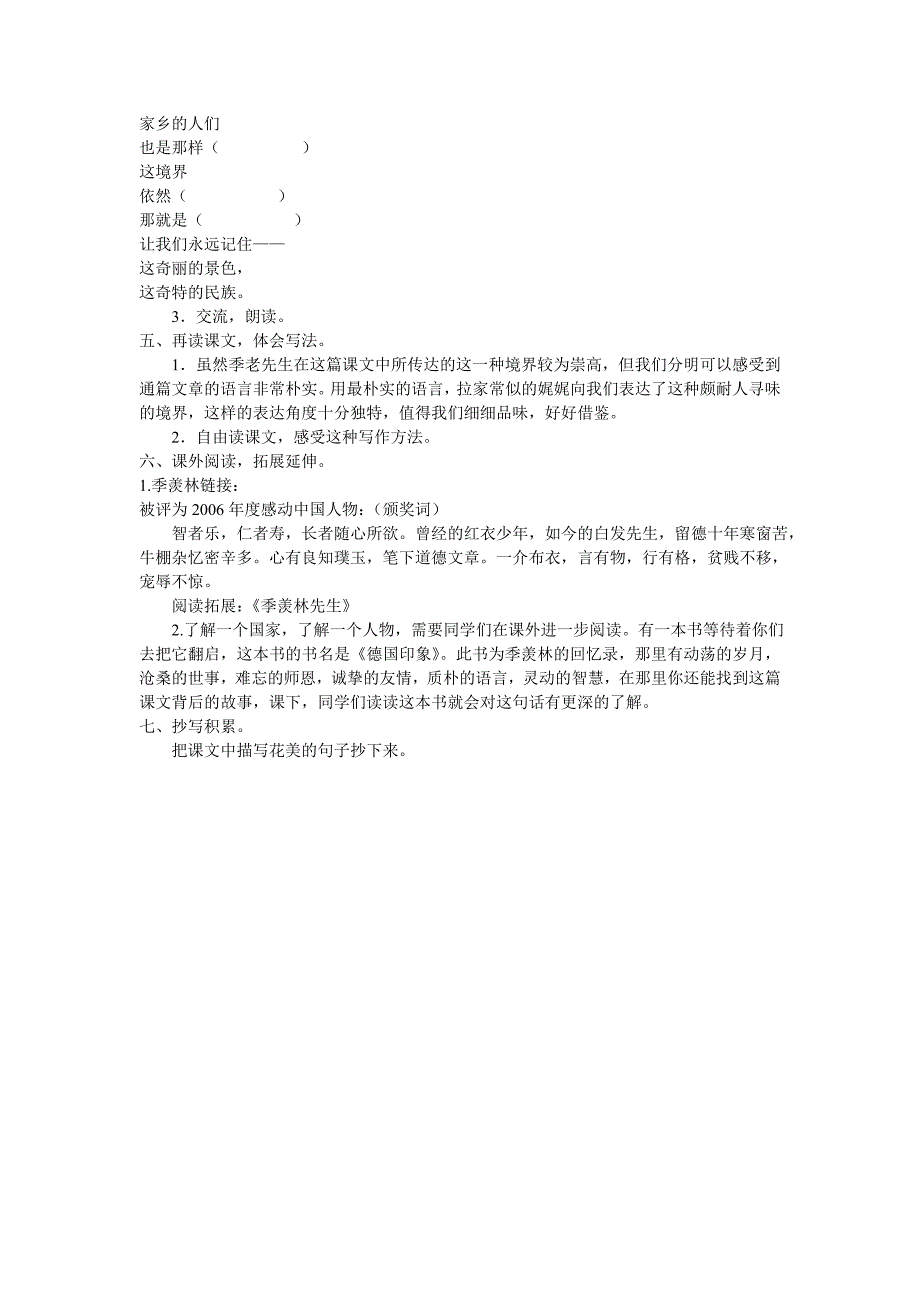 家乡的人们
也是那样（　　　　　）
这境界
依然（　　　　　）
那就是（　　　　　）
让我们永远记住——
这奇丽的景色，
这奇特的民族。

3．交流，朗读。

五、再读课文，体会写法。

1．虽然季老先生在这篇课文中所传达的这一种境界较为崇高，但我们分明可以感受到通篇文章的语言非常朴实。用最朴实的语言，拉家常似的娓娓向我们表达了这种颇耐人寻味的境界，这样的表达角度十分独特，值得我们细细品味，好好借鉴。

2．自由读课文，感受这种写作方法。

六、课外阅读，拓展延伸。

1.季羡林链接：

被评为 2006 年度感动中国人物：（颁奖词）

智者乐，仁者寿，长者随心所欲。曾经的红衣少年，如今的白发先生，留德十年寒窗苦，牛棚杂忆密辛多。心有良知璞玉，笔下道德文章。一介布衣，言有物，行有格，贫贱不移，宠辱不惊。

阅读拓展：《季羡林先生》

2.了解一个国家，了解一个人物，需要同学们在课外进一步阅读。有一本书等待着你们去把它翻启，这本书的书名是《德国印象》。此书为季羡林的回忆录，那里有动荡的岁月，沧桑的世事，难忘的师恩，诚挚的友情，质朴的语言，灵动的智慧，在那里你还能找到这篇课文背后的故事，课下，同学们读读这本书就会对这句话有更深的了解。

七、抄写积累。

把课文中描写花美的句子抄下来。